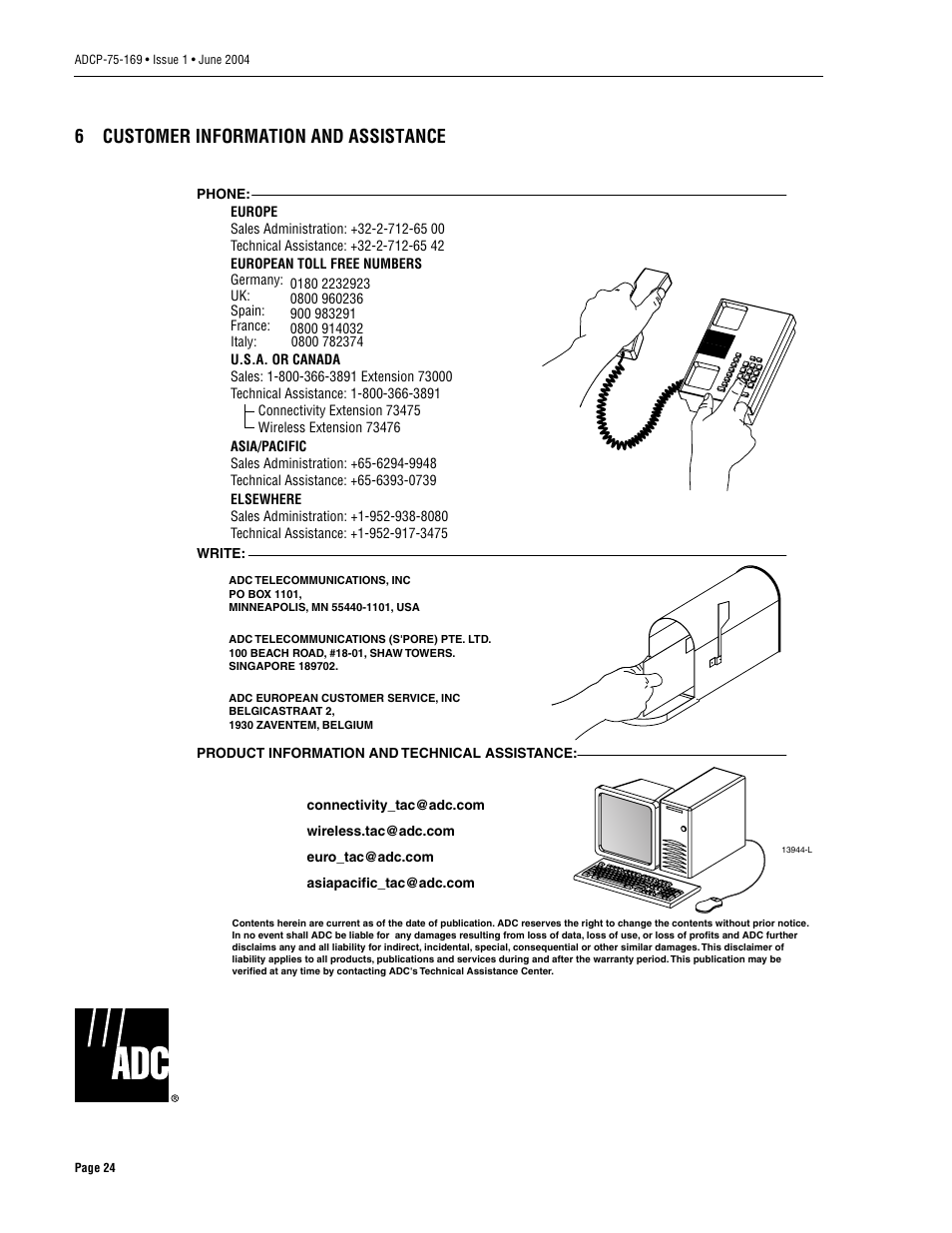 ADCP-75-169 • Issue 1 • June 2004

6 CUSTOMER INFORMATION AND ASSISTANCE

PHONE:

EUROPE

Sales Administration: +32-2-712-65 00
Technical Assistance: +32-2-712-65 42

EUROPEAN TOLL FREE NUMBERS

Germany: 0180 2232923
UK: 0800 960236
Spain: 900 983291
France: 0800 914032
Italy: 0800 782374

U.S.A. OR CANADA

Sales: 1-800-366-3891 Extension 73000
Technical Assistance: 1-800-366-3891
Connectivity Extension 73475
Wireless Extension 73476

ASIA/PACIFIC

Sales Administration: +65-6294-9948
Technical Assistance: +65-6393-0739

ELSEWHERE

Sales Administration: +1-952-938-8080
Technical Assistance: +1-952-917-3475

WRITE:

ADC TELECOMMUNICATIONS, INC
PO BOX 1101,
MINNEAPOLIS, MN 55440-1101, USA

ADC TELECOMMUNICATIONS (S'PORE) PTE. LTD.
100 BEACH ROAD, #18-01, SHAW TOWERS.
SINGAPORE 189702.

ADC EUROPEAN CUSTOMER SERVICE, INC
BELGICASTRAAT 2,
1930 ZAVENTEM, BELGIUM

PRODUCT INFORMATION AND TECHNICAL ASSISTANCE:

connectivity_tac@adc.com

wireless.tac@adc.com

euro_tac@adc.com

asiapacific_tac@adc.com

13944-L

Contents herein are current as of the date of publication. ADC reserves the right to change the contents without prior notice. In no event shall ADC be liable for any damages resulting from loss of data, loss of use, or loss of profits and ADC further disclaims any and all liability for indirect, incidental, special, consequential or other similar damages. This disclaimer of liability applies to all products, publications and services during and after the warranty period. This publication may be verified at any time by contacting ADC's Technical Assistance Center.

ADC ®

Page 24